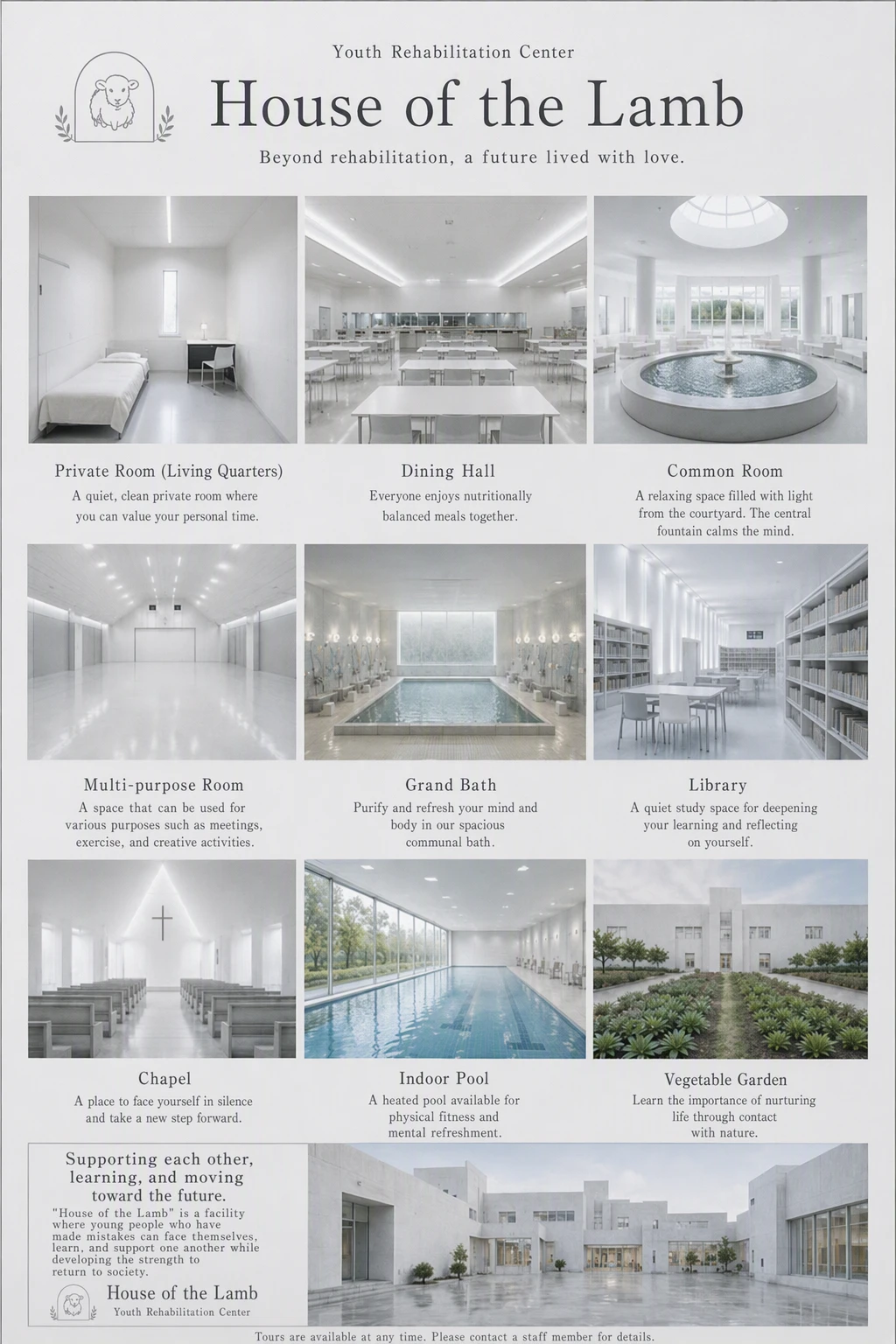 Youth Rehabilitation Center

House of the Lamb

Beyond rehabilitation, a future lived with love.

Private Room (Living Quarters)

A quiet, clean private room where you can value your personal time.

Dining Hall

Everyone enjoys nutritionally balanced meals together.

Common Room

A relaxing space filled with light from the courtyard. The central fountain calms the mind.

Multi-purpose Room

A space that can be used for various purposes such as meetings, exercise, and creative activities.

Grand Bath

Purify and refresh your mind and body in our spacious communal bath.

Library

A quiet study space for deepening your learning and reflecting on yourself.

Chapel

A place to face yourself in silence and take a new step forward.

Indoor Pool

A heated pool available for physical fitness and mental refreshment.

Vegetable Garden

Learn the importance of nurturing life through contact with nature.

Supporting each other, learning, and moving toward the future.

"House of the Lamb" is a facility where young people who have made mistakes can face themselves, learn, and support one another while developing the strength to return to society.

House of the Lamb
Youth Rehabilitation Center

Tours are available at any time. Please contact a staff member for details.